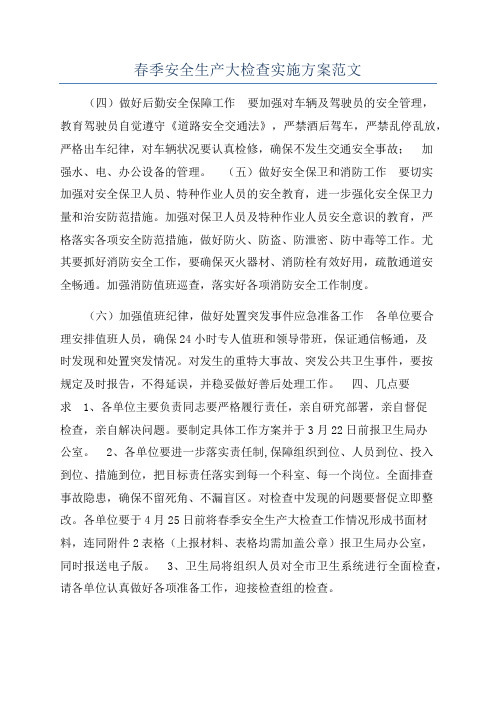 春季安全生产大检查实施方案范文

（四）做好后勤安全保障工作　要加强对车辆及驾驶员的安全管理，教育驾驶员自觉遵守《道路安全交通法》，严禁酒后驾车，严禁乱停乱放，严格出车纪律，对车辆状况要认真检修，确保不发生交通安全事故；　加强水、电、办公设备的管理。　（五）做好安全保卫和消防工作　要切实加强对安全保卫人员、特种作业人员的安全教育，进一步强化安全保卫力量和治安防范措施。加强对保卫人员及特种作业人员安全意识的教育，严格落实各项安全防范措施，做好防火、防盗、防泄密、防中毒等工作。尤其要抓好消防安全工作，要确保灭火器材、消防栓有效好用，疏散通道安全畅通。加强消防值班巡查，落实好各项消防安全工作制度。

（六）加强值班纪律，做好处置突发事件应急准备工作　各单位要合理安排值班人员，确保24小时专人值班和领导带班，保证通信畅通，及时发现和处置突发情况。对发生的重特大事故、突发公共卫生事件，要按规定及时报告，不得延误，并稳妥做好善后处理工作。　四、几点要求　1、各单位主要负责同志要严格履行责任，亲自研究部署，亲自督促检查，亲自解决问题。要制定具体工作方案并于3月22日前报卫生局办公室。　2、各单位要进一步落实责任制,保障组织到位、人员到位、投入到位、措施到位，把目标责任落实到每一个科室、每一个岗位。全面排查事故隐患，确保不留死角、不漏盲区。对检查中发现的问题要督促立即整改。各单位要于4月25日前将春季安全生产大检查工作情况形成书面材料，连同附件2表格（上报材料、表格均需加盖公章）报卫生局办公室，同时报送电子版。　3、卫生局将组织人员对全市卫生系统进行全面检查，请各单位认真做好各项准备工作，迎接检查组的检查。